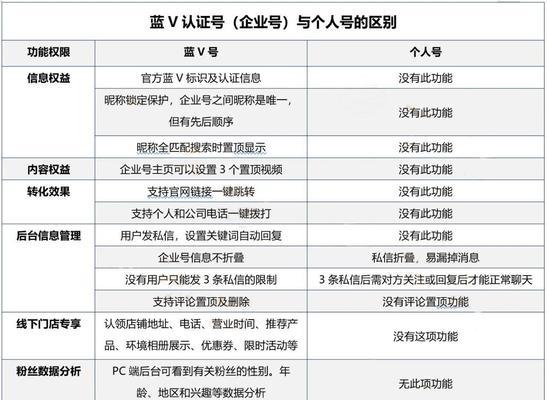 蓝 V 认证号（企业号）与个人号的区别

| 功能权限 | 蓝 V 号 | 个人号 |
|---|---|---|
| 信息权益 | 官方蓝 V 标识及认证信息 | 没有此功能 |
| | 昵称锁定保护，企业号之间昵称是唯一，但有先后顺序 | 没有此功能 |
| | 昵称全匹配搜索时置顶显示 | 没有此功能 |
| 内容权益 | 企业号主页可以设置 3 个置顶视频 | 没有此功能 |
| 转化效果 | 支持官网链接一键跳转 | 没有此功能 |
| | 支持个人和公司电话一键拨打 | 没有此功能 |
| 后台信息管理 | 用户发私信，设置关键词自动回复 | 没有此功能 |
| | 企业号信息不折叠 | 私信折叠，易漏掉消息 |
| | 没有用户只能发 3 条私信的限制 | 3 条私信后需对方关注或回复后才能正常聊天 |
| | 支持评论置顶及删除 | 没有评论置顶功能 |
| 线下门店专享 | 认领店铺地址、电话、营业时间、推荐产品、环境相册展示、优惠券、限时活动等 | 没有这项功能 |
| 粉丝数据分析 | PC 端后台可看到有关粉丝的性别。年龄、地区和兴趣等数据分析 | 无此项功能 |